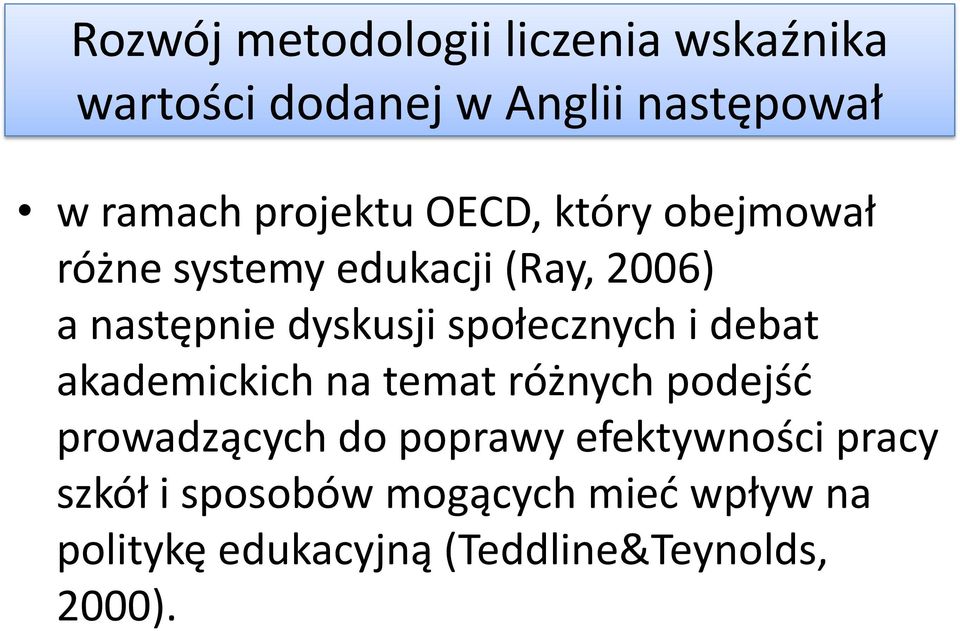 Rozwój metodologii liczenia wskaźnika wartości dodanej w Anglii następował

• w ramach projektu OECD, który obejmował różne systemy edukacji (Ray, 2006) a następnie dyskusji społecznych i debat akademickich na temat różnych podejść prowadzących do poprawy efektywności pracy szkół i sposobów mogących mieć wpływ na politykę edukacyjną (Teddline&Teynolds, 2000).